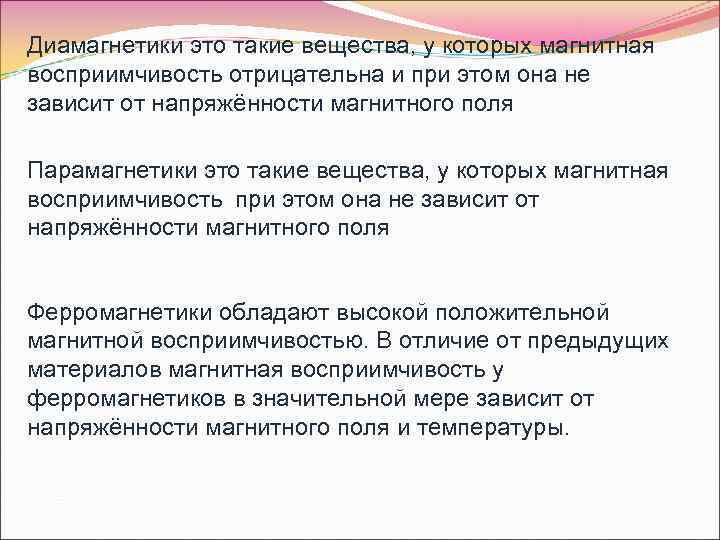 Диамагнетики это такие вещества, у которых магнитная восприимчивость отрицательна и при этом она не зависит от напряжённости магнитного поля

Парамагнетики это такие вещества, у которых магнитная восприимчивость  при этом она не зависит от напряжённости магнитного поля

Ферромагнетики обладают высокой положительной магнитной восприимчивостью. В отличие от предыдущих материалов магнитная восприимчивость у ферромагнетиков в значительной мере зависит от напряжённости магнитного поля и температуры.